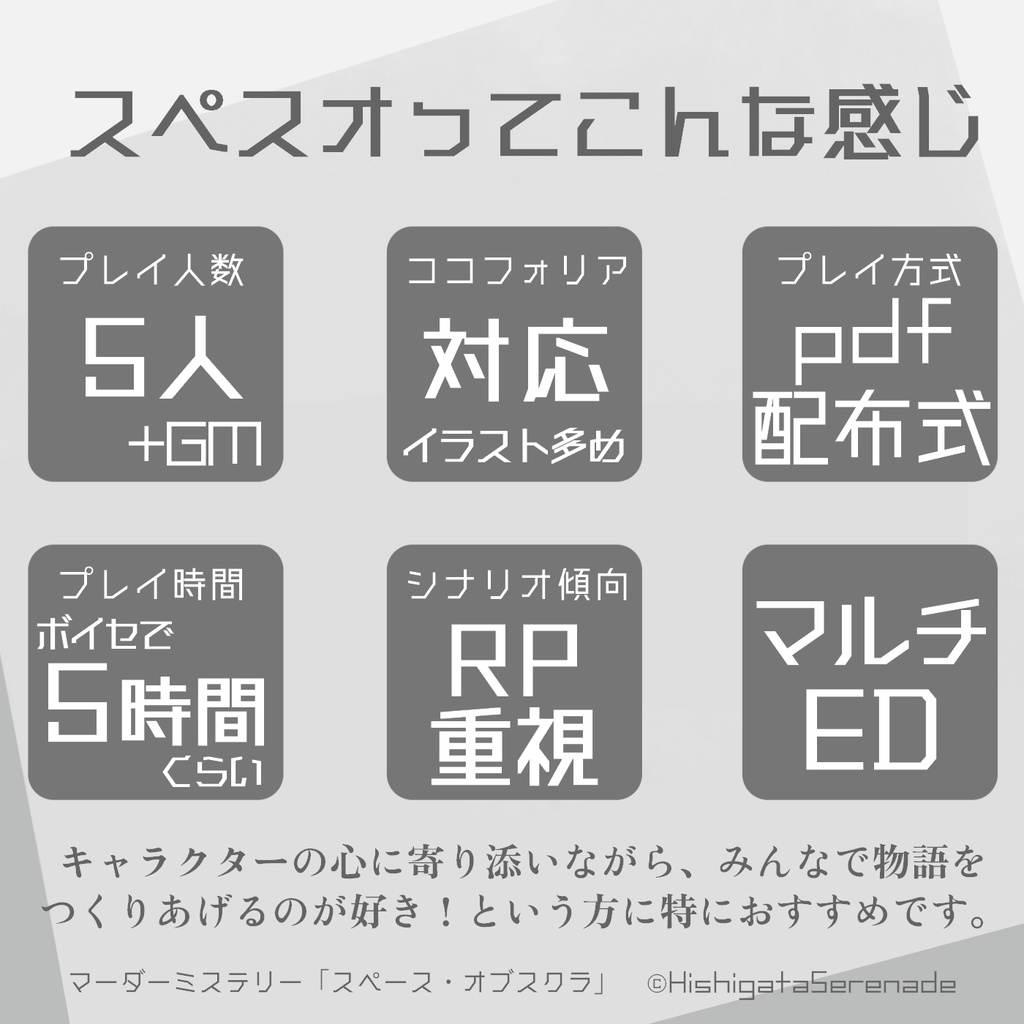 スペスオってこんな感じ

プレイ人数
5人
+GM

ココフォリア
対応
イラスト多め

プレイ方式
pdf
配布式

プレイ時間
ボイセで
5時間
くらい

シナリオ傾向
RP
重視

マルチ
ED

キャラクターの心に寄り添いながら、みんなで物語をつくりあげるのが好き！という方に特におすすめです。

マーダーミステリー「スペース・オブスクラ」　©HishigataSerenade